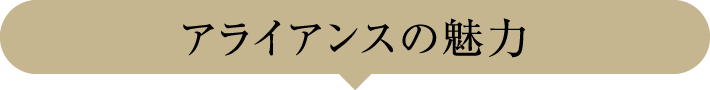 アライアンスの魅力